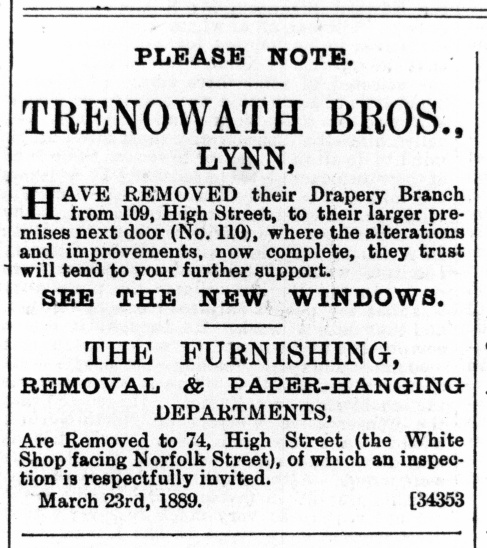 PLEASE NOTE.

TRENOWATH BROS.,
LYNN,

HAVE REMOVED their Drapery Branch from 109, High Street, to their larger premises next door (No. 110), where the alterations and improvements, now complete, they trust will tend to your further support.

SEE THE NEW WINDOWS.

THE FURNISHING,
REMOVAL & PAPER-HANGING
DEPARTMENTS,

Are Removed to 74, High Street (the White Shop facing Norfolk Street), of which an inspection is respectfully invited.

March 23rd, 1889. [34353